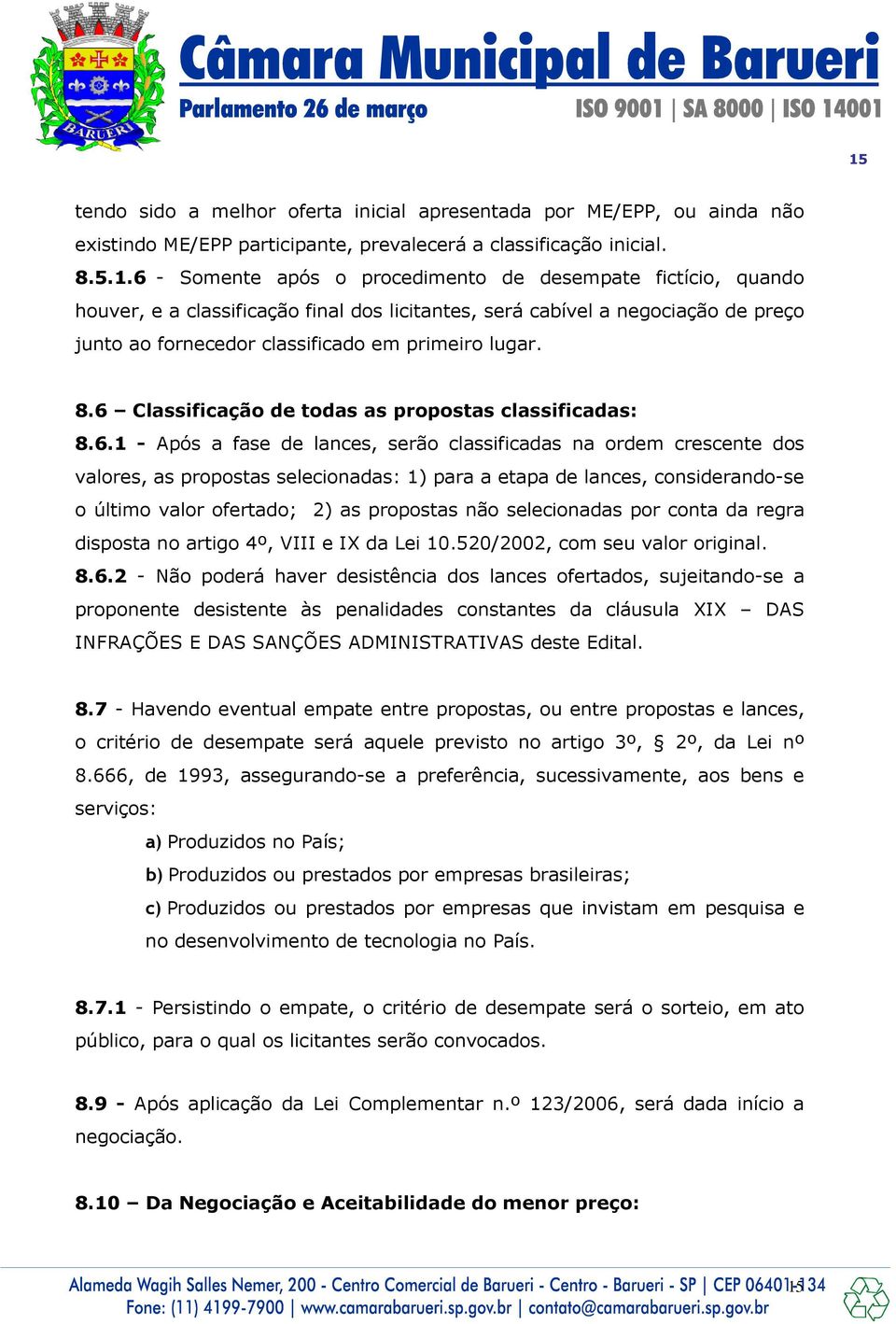 BARUERI

Câmara Municipal de Barueri

Parlamento 26 de março

ISO 9001 | SA 8000 | ISO 14001

15

tendo sido a melhor oferta inicial apresentada por ME/EPP, ou ainda não existindo ME/EPP participante, prevalecerá a classificação inicial.

8.5.1.6 - Somente após o procedimento de desempate fictício, quando houver, e a classificação final dos licitantes, será cabível a negociação de preço junto ao fornecedor classificado em primeiro lugar.

8.6 – Classificação de todas as propostas classificadas:

8.6.1 - Após a fase de lances, serão classificadas na ordem crescente dos valores, as propostas selecionadas: 1) para a etapa de lances, considerando-se o último valor ofertado; 2) as propostas não selecionadas por conta da regra disposta no artigo 4º, VIII e IX da Lei 10.520/2002, com seu valor original.

8.6.2 - Não poderá haver desistência dos lances ofertados, sujeitando-se a proponente desistente às penalidades constantes da cláusula XIX – DAS INFRAÇÕES E DAS SANÇÕES ADMINISTRATIVAS deste Edital.

8.7 - Havendo eventual empate entre propostas, ou entre propostas e lances, o critério de desempate será aquele previsto no artigo 3º, § 2º, da Lei nº 8.666, de 1993, assegurando-se a preferência, sucessivamente, aos bens e serviços:

a) Produzidos no País;

b) Produzidos ou prestados por empresas brasileiras;

c) Produzidos ou prestados por empresas que invistam em pesquisa e no desenvolvimento de tecnologia no País.

8.7.1 - Persistindo o empate, o critério de desempate será o sorteio, em ato público, para o qual os licitantes serão convocados.

8.9 - Após aplicação da Lei Complementar n.º 123/2006, será dada início a negociação.

8.10 – Da Negociação e Aceitabilidade do menor preço:

Alameda Wagih Salles Nemer, 200 - Centro Comercial de Barueri - Centro - Barueri - SP | CEP 06401-134
Fone: (11) 4199-7900 | www.camarabarueri.sp.gov.br | contato@camarabarueri.sp.gov.br

15